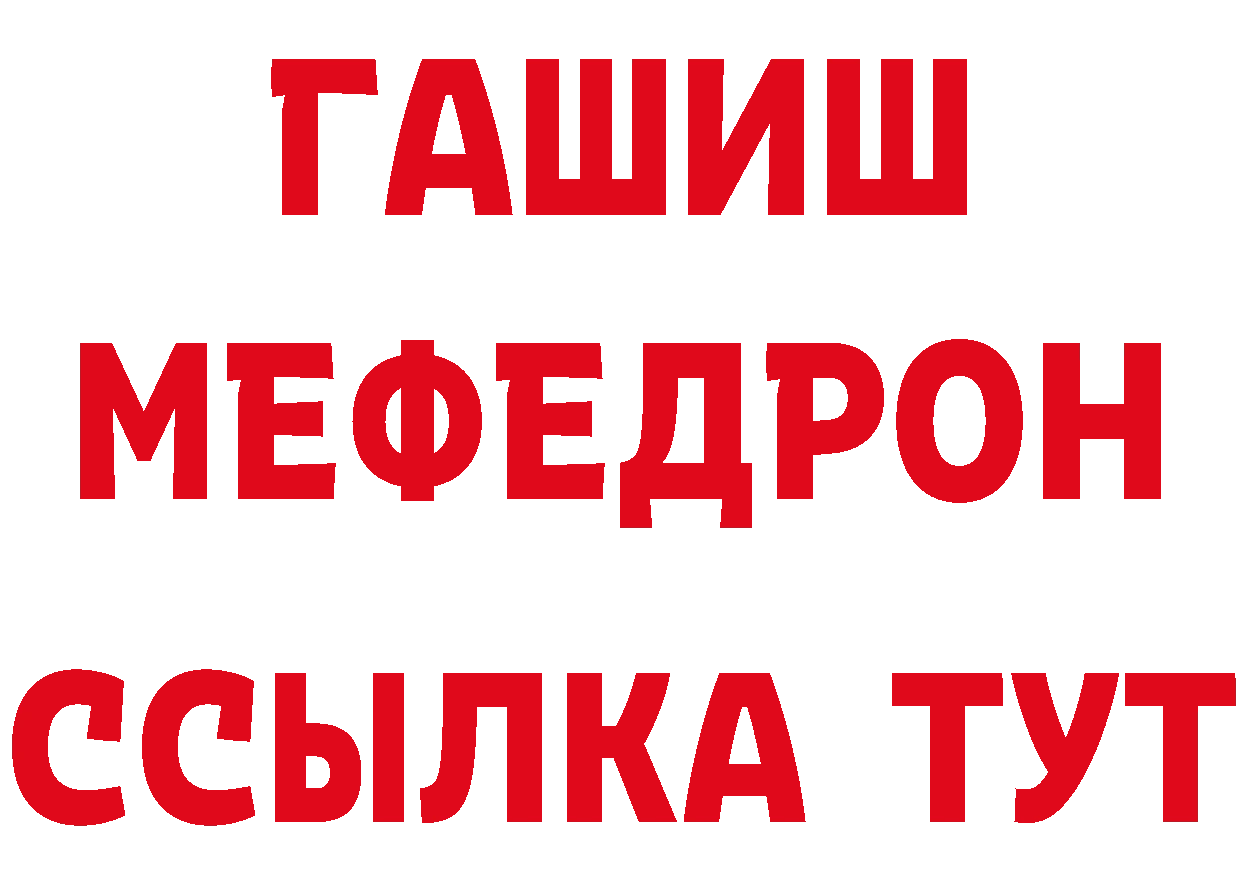 ГАШИШ
МЕФЕДРОН
ССЫЛКА ТУТ